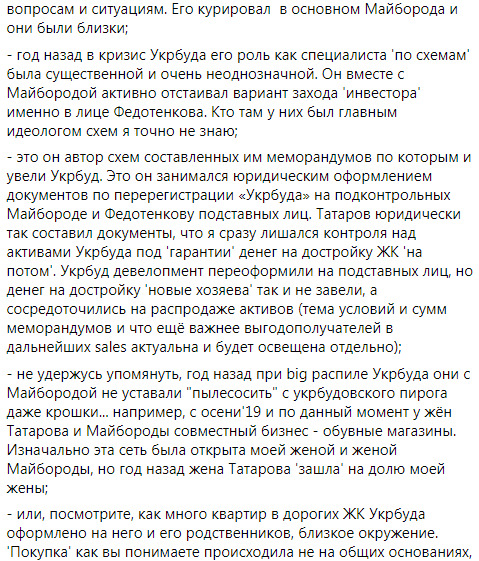 вопросам и ситуациям. Его курировал в основном Майборода и они были близки;

- год назад в кризис Укрбуда его роль как специалиста 'по схемам' была существенной и очень неоднозначной. Он вместе с Майбородой активно отстаивал вариант захода 'инвестора' именно в лице Федотенкова. Кто там у них был главным идеологом схем я точно не знаю;

- это он автор схем составленных им меморандумов по которым и увели Укрбуд. Это он занимался юридическим оформлением документов по перерегистрации «Укрбуда» на подконтрольных Майбороде и Федотенкову подставных лиц. Татаров юридически так составил документы, что я сразу лишался контроля над активами Укрбуда под 'гарантии' денег на достройку ЖК 'на потом'. Укрбуд девелопмент переоформили на подставных лиц, но денег на достройку 'новые хозяева' так и не завели, а сосредоточились на распродаже активов (тема условий и сумм меморандумов и что ещё важнее выгодополучателей в дальнейших sales актуальна и будет освещена отдельно);

- не удержусь упомянуть, год назад при big распиле Укрбуда они с Майбородой не уставали "пылесосить" с укрбудовского пирога даже крошки... например, с осени'19 и по данный момент у жён Татарова и Майбороды совместный бизнес - обувные магазины. Изначально эта сеть была открыта моей женой и женой Майбороды, но год назад жена Татарова 'зашла' на долю моей жены;

- или, посмотрите, как много квартир в дорогих ЖК Укрбуда оформлено на него и его родственников, близкое окружение. 'Покупка' как вы понимаете происходила не на общих основаниях,